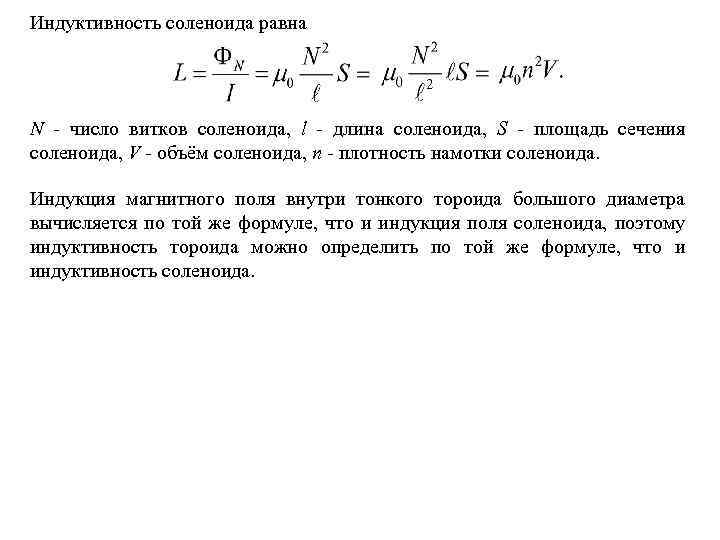 Индуктивность соленоида равна

$L = \frac{\Phi_N}{I} = \mu_0 \frac{N^2}{\ell} S = \mu_0 \frac{N^2}{\ell^2} \ell S = \mu_0 n^2 V.$

$N$ - число витков соленоида, $l$ - длина соленоида, $S$ - площадь сечения соленоида, $V$ - объём соленоида, $n$ - плотность намотки соленоида.

Индукция магнитного поля внутри тонкого тороида большого диаметра вычисляется по той же формуле, что и индукция поля соленоида, поэтому индуктивность тороида можно определить по той же формуле, что и индуктивность соленоида.